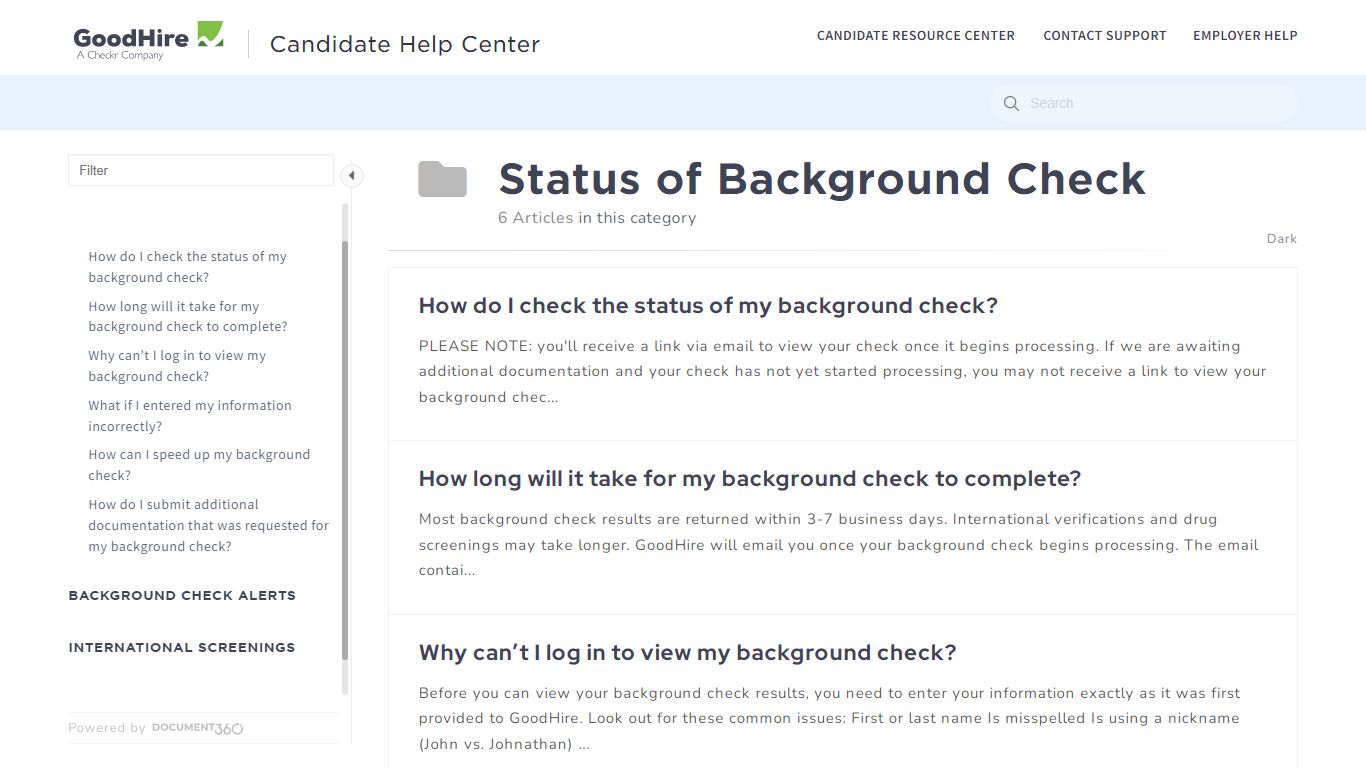 GoodHire
A Checkr Company

Candidate Help Center

CANDIDATE RESOURCE CENTER CONTACT SUPPORT EMPLOYER HELP

Search

Filter

How do I check the status of my background check?

How long will it take for my background check to complete?

Why can't I log in to view my background check?

What if I entered my information incorrectly?

How can I speed up my background check?

How do I submit additional documentation that was requested for my background check?

BACKGROUND CHECK ALERTS

INTERNATIONAL SCREENINGS

Powered by DOCUMENT360

Status of Background Check

6 Articles in this category

Dark

How do I check the status of my background check?

PLEASE NOTE: you'll receive a link via email to view your check once it begins processing. If we are awaiting additional documentation and your check has not yet started processing, you may not receive a link to view your background chec...

How long will it take for my background check to complete?

Most background check results are returned within 3-7 business days. International verifications and drug screenings may take longer. GoodHire will email you once your background check begins processing. The email contai...

Why can't I log in to view my background check?

Before you can view your background check results, you need to enter your information exactly as it was first provided to GoodHire. Look out for these common issues: First or last name Is misspelled Is using a nickname (John vs. Johnathan) ...